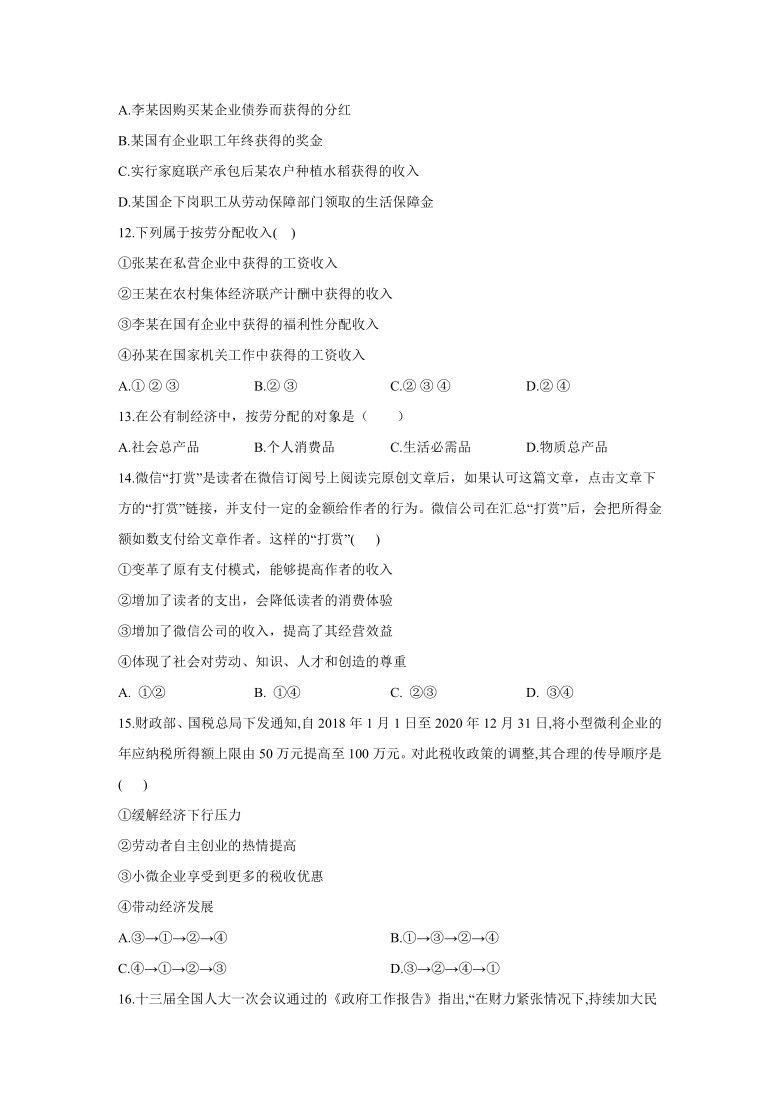 A.李某因购买某企业债券而获得的分红

B.某国有企业职工年终获得的奖金

C.实行家庭联产承包后某农户种植水稻获得的收入

D.某国企下岗职工从劳动保障部门领取的生活保障金

12.下列属于按劳分配收入( )

①张某在私营企业中获得的工资收入

②王某在农村集体经济联产计酬中获得的收入

③李某在国有企业中获得的福利性分配收入

④孙某在国家机关工作中获得的工资收入

A.① ② ③　　B.② ③　　C.② ③ ④　　D.② ④

13.在公有制经济中，按劳分配的对象是（　　）

A.社会总产品　　B.个人消费品　　C.生活必需品　　D.物质总产品

14.微信“打赏”是读者在微信订阅号上阅读完原创文章后，如果认可这篇文章，点击文章下方的“打赏”链接，并支付一定的金额给作者的行为。微信公司在汇总“打赏”后，会把所得金额如数支付给文章作者。这样的“打赏”( )

①变革了原有支付模式，能够提高作者的收入

②增加了读者的支出，会降低读者的消费体验

③增加了微信公司的收入，提高了其经营效益

④体现了社会对劳动、知识、人才和创造的尊重

A. ①②　　B. ①④　　C. ②③　　D. ③④

15.财政部、国税总局下发通知,自 2018 年 1 月 1 日至 2020 年 12 月 31 日,将小型微利企业的年应纳税所得额上限由 50 万元提高至 100 万元。对此税收政策的调整,其合理的传导顺序是( )

①缓解经济下行压力

②劳动者自主创业的热情提高

③小微企业享受到更多的税收优惠

④带动经济发展

A.③→①→②→④　　B.①→③→②→④

C.④→①→②→③　　D.③→②→④→①

16.十三届全国人大一次会议通过的《政府工作报告》指出,“在财力紧张情况下,持续加大民